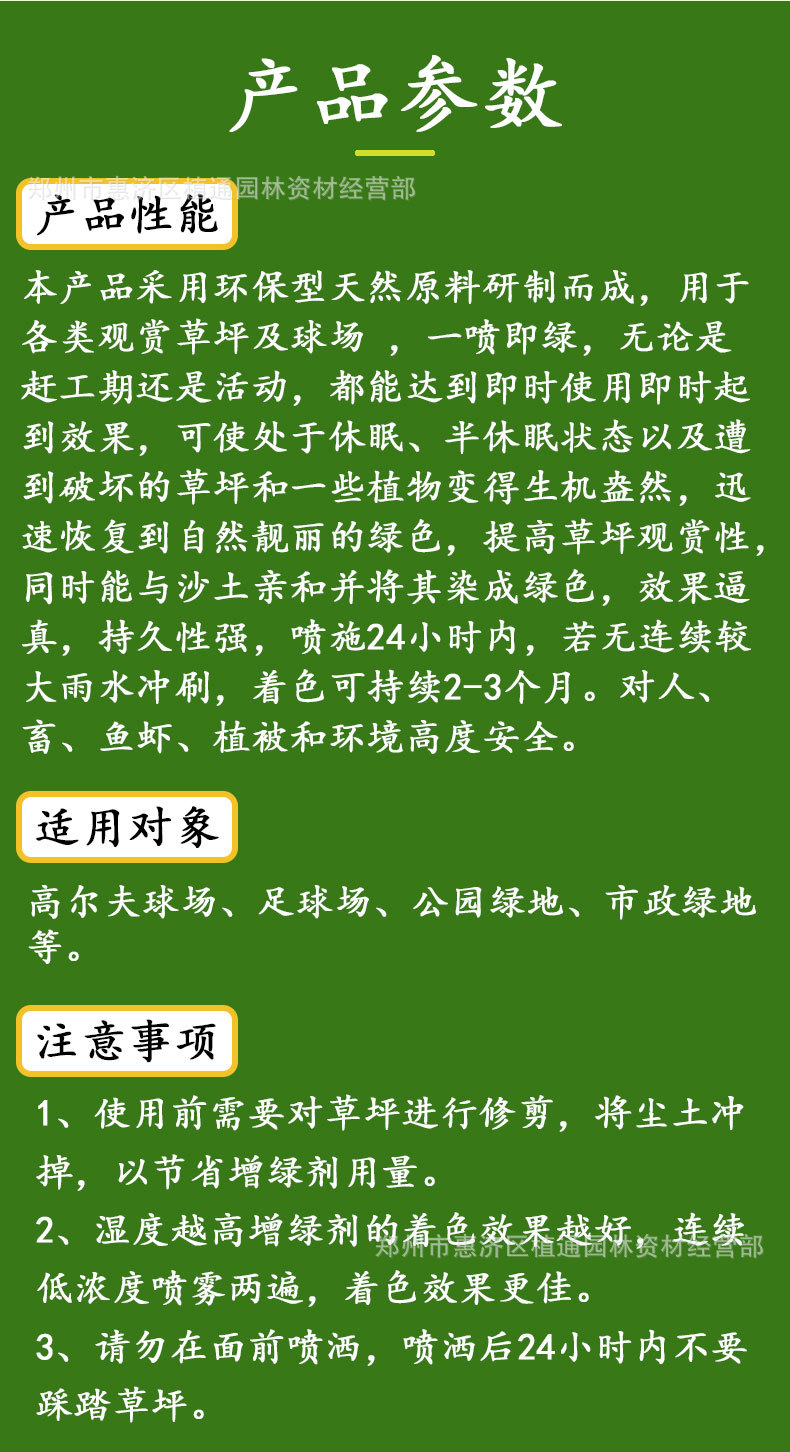 产品参数

郑州市惠济区植通园林资材经营部

产品性能

本产品采用环保型天然原料研制而成，用于各类观赏草坪及球场 ，一喷即绿，无论是赶工期还是活动，都能达到即时使用即时起到效果，可使处于休眠、半休眠状态以及遭到破坏的草坪和一些植物变得生机盎然，迅速恢复到自然靓丽的绿色，提高草坪观赏性，同时能与沙土亲和并将其染成绿色，效果逼真，持久性强，喷施24小时内，若无连续较大雨水冲刷，着色可持续2-3个月。对人、畜、鱼虾、植被和环境高度安全。

适用对象

高尔夫球场、足球场、公园绿地、市政绿地等。

注意事项

1、使用前需要对草坪进行修剪，将尘土冲掉，以节省增绿剂用量。

2、湿度越高增绿剂的着色效果越好，连续低浓度喷雾两遍，着色效果更佳。

郑州市惠济区植通园林资材经营部

3、请勿在面前喷洒，喷洒后24小时内不要踩踏草坪。